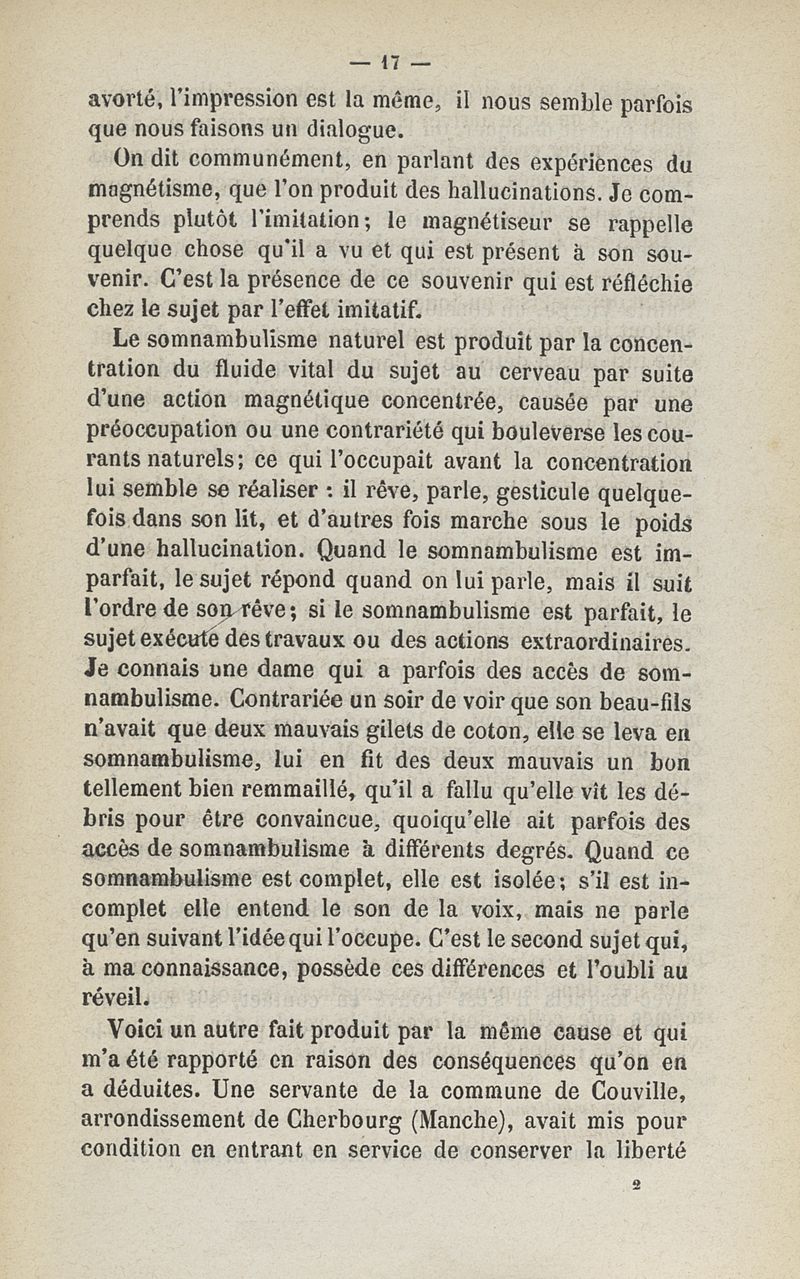 — 17 —

avorté, l'impression est la même, il nous semble parfois que nous faisons un dialogue.

On dit communément, en parlant des expériences du magnétisme, que l'on produit des hallucinations. Je comprends plutôt l'imitation; le magnétiseur se rappelle quelque chose qu'il a vu et qui est présent à son souvenir. C'est la présence de ce souvenir qui est réfléchie chez le sujet par l'effet imitatif.

Le somnambulisme naturel est produit par la concentration du fluide vital du sujet au cerveau par suite d'une action magnétique concentrée, causée par une préoccupation ou une contrariété qui bouleverse les courants naturels; ce qui l'occupait avant la concentration lui semble se réaliser : il rêve, parle, gesticule quelquefois dans son lit, et d'autres fois marche sous le poids d'une hallucination. Quand le somnambulisme est imparfait, le sujet répond quand on lui parle, mais il suit l'ordre de son rêve; si le somnambulisme est parfait, le sujet exécute des travaux ou des actions extraordinaires. Je connais une dame qui a parfois des accès de somnambulisme. Contrariée un soir de voir que son beau-fils n'avait que deux mauvais gilets de coton, elle se leva en somnambulisme, lui en fit des deux mauvais un bon tellement bien remmaillé, qu'il a fallu qu'elle vît les débris pour être convaincue, quoiqu'elle ait parfois des accès de somnambulisme à différents degrés. Quand ce somnambulisme est complet, elle est isolée; s'il est incomplet elle entend le son de la voix, mais ne parle qu'en suivant l'idée qui l'occupe. C'est le second sujet qui, à ma connaissance, possède ces différences et l'oubli au réveil.

Voici un autre fait produit par la même cause et qui m'a été rapporté en raison des conséquences qu'on en a déduites. Une servante de la commune de Couville, arrondissement de Cherbourg (Manche), avait mis pour condition en entrant en service de conserver la liberté

2